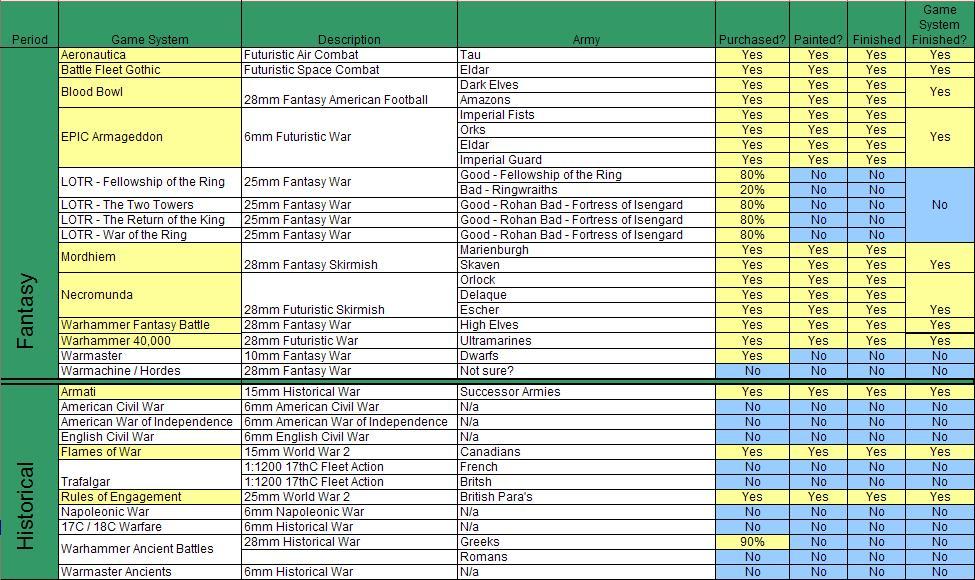 | Period | Game System | Description | Army | Purchased? | Painted? | Finished | Game System Finished? |
|---|---|---|---|---|---|---|---|
| Fantasy | Aeronautica | Futuristic Air Combat | Tau | Yes | Yes | Yes | Yes |
| | Battle Fleet Gothic | Futuristic Space Combat | Eldar | Yes | Yes | Yes | Yes |
| | Blood Bowl | 28mm Fantasy American Football | Dark Elves | Yes | Yes | Yes | Yes |
| | | | Amazons | Yes | Yes | Yes | |
| | EPIC Armageddon | 6mm Futuristic War | Imperial Fists | Yes | Yes | Yes | Yes |
| | | | Orks | Yes | Yes | Yes | |
| | | | Eldar | Yes | Yes | Yes | |
| | | | Imperial Guard | Yes | Yes | Yes | |
| | LOTR - Fellowship of the Ring | 25mm Fantasy War | Good - Fellowship of the Ring | 80% | No | No | No |
| | | | Bad - Ringwraiths | 20% | No | No | |
| | LOTR - The Two Towers | 25mm Fantasy War | Good - Rohan Bad - Fortress of Isengard | 80% | No | No | |
| | LOTR - The Return of the King | 25mm Fantasy War | Good - Rohan Bad - Fortress of Isengard | 80% | No | No | |
| | LOTR - War of the Ring | 25mm Fantasy War | Good - Rohan Bad - Fortress of Isengard | 80% | No | No | |
| | Mordhiem | 28mm Fantasy Skirmish | Marienburgh | Yes | Yes | Yes | Yes |
| | | | Skaven | Yes | Yes | Yes | |
| | Necromunda | 28mm Futuristic Skirmish | Orlock | Yes | Yes | Yes | Yes |
| | | | Delaque | Yes | Yes | Yes | |
| | | | Escher | Yes | Yes | Yes | |
| | Warhammer Fantasy Battle | 28mm Fantasy War | High Elves | Yes | Yes | Yes | Yes |
| | Warhammer 40,000 | 28mm Futuristic War | Ultramarines | Yes | Yes | Yes | Yes |
| | Warmaster | 10mm Fantasy War | Dwarfs | Yes | No | No | No |
| | Warmachine / Hordes | 28mm Fantasy War | Not sure? | No | No | No | No |
| Historical | Armati | 15mm Historical War | Successor Armies | Yes | Yes | Yes | Yes |
| | American Civil War | 6mm American Civil War | N/a | No | No | No | No |
| | American War of Independence | 6mm American War of Independence | N/a | No | No | No | No |
| | English Civil War | 6mm English Civil War | N/a | No | No | No | No |
| | Flames of War | 15mm World War 2 | Canadians | Yes | Yes | Yes | Yes |
| | Trafalgar | 1:1200 17thC Fleet Action | French | No | No | No | No |
| | | 1:1200 17thC Fleet Action | Britsh | No | No | No | No |
| | Rules of Engagement | 25mm World War 2 | British Para's | Yes | Yes | Yes | Yes |
| | Napoleonic War | 6mm Napoleonic War | N/a | No | No | No | No |
| | 17C / 18C Warfare | 6mm Historical War | N/a | No | No | No | No |
| | Warhammer Ancient Battles | 28mm Historical War | Greeks | 90% | No | No | No |
| | | | Romans | No | No | No | No |
| | Warmaster Ancients | 6mm Historical War | N/a | No | No | No | No |